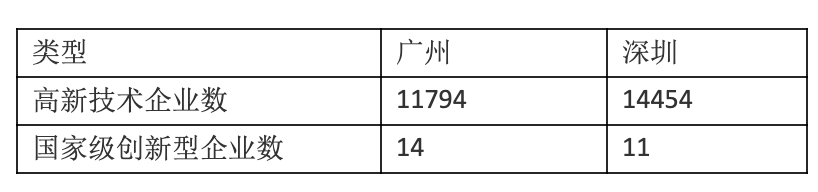 | 类型 | 广州 | 深圳 |
|---|---|---|
| 高新技术企业数 | 11794 | 14454 |
| 国家级创新型企业数 | 14 | 11 |